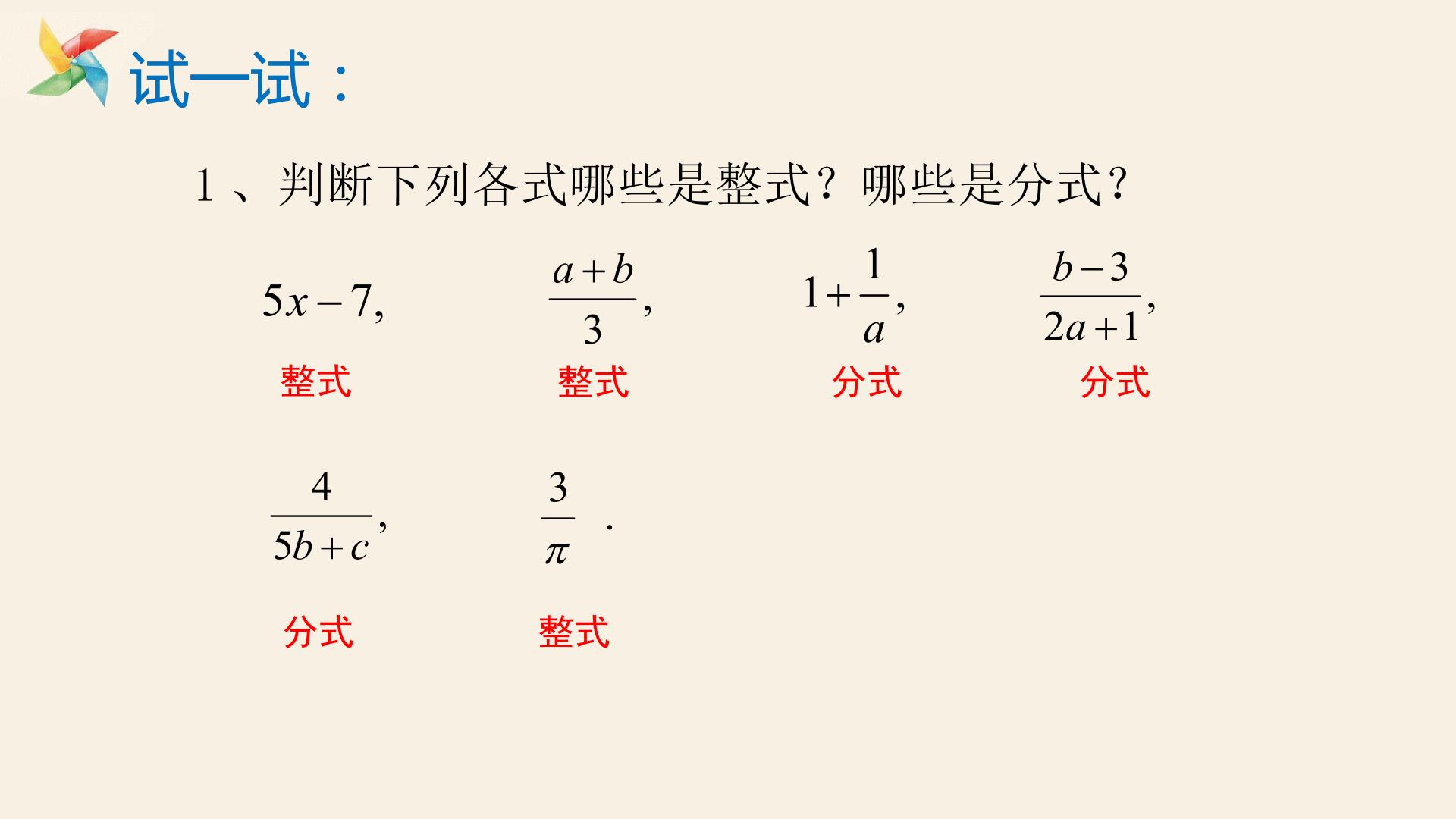 试一试：

1、判断下列各式哪些是整式？哪些是分式？

$5x-7,$ $\frac{a+b}{3},$ $1+\frac{1}{a},$ $\frac{b-3}{2a+1},$

整式 整式 分式 分式

$\frac{4}{5b+c},$ $\frac{3}{\pi}$ .

分式 整式